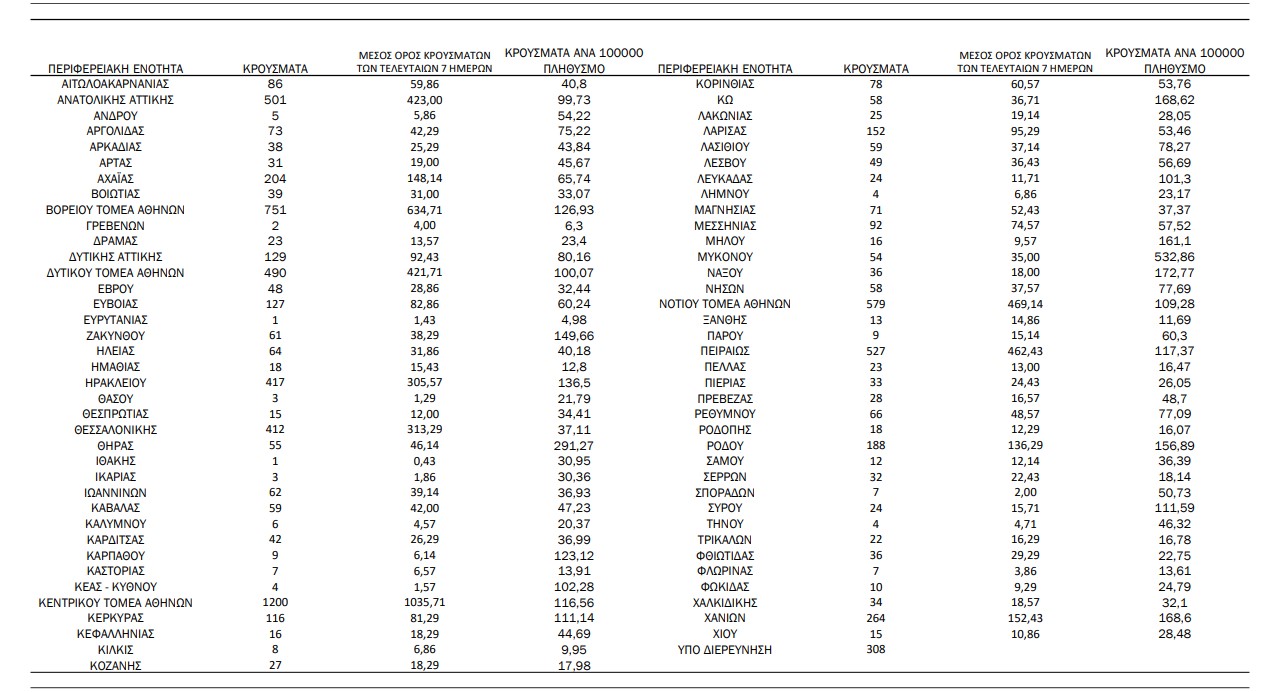 | ΠΕΡΙΦΕΡΕΙΑΚΗ ΕΝΟΤΗΤΑ | ΚΡΟΥΣΜΑΤΑ | ΜΕΣΟΣ ΟΡΟΣ ΚΡΟΥΣΜΑΤΩΝ ΤΩΝ ΤΕΛΕΥΤΑΙΩΝ 7 ΗΜΕΡΩΝ | ΚΡΟΥΣΜΑΤΑ ΑΝΑ 100000 ΠΛΗΘΥΣΜΟ |
|---|---|---|---|
| ΑΙΤΩΛΟΑΚΑΡΝΑΝΙΑΣ | 86 | 59,86 | 40,8 |
| ΑΝΑΤΟΛΙΚΗΣ ΑΤΤΙΚΗΣ | 501 | 423,00 | 99,73 |
| ΑΝΔΡΟΥ | 5 | 5,86 | 54,22 |
| ΑΡΓΟΛΙΔΑΣ | 73 | 42,29 | 75,22 |
| ΑΡΚΑΔΙΑΣ | 38 | 25,29 | 43,84 |
| ΑΡΤΑΣ | 31 | 19,00 | 45,67 |
| ΑΧΑΪΑΣ | 204 | 148,14 | 65,74 |
| ΒΟΙΩΤΙΑΣ | 39 | 31,00 | 33,07 |
| ΒΟΡΕΙΟΥ ΤΟΜΕΑ ΑΘΗΝΩΝ | 751 | 634,71 | 126,93 |
| ΓΡΕΒΕΝΩΝ | 2 | 4,00 | 6,3 |
| ΔΡΑΜΑΣ | 23 | 13,57 | 23,4 |
| ΔΥΤΙΚΗΣ ΑΤΤΙΚΗΣ | 129 | 92,43 | 80,16 |
| ΔΥΤΙΚΟΥ ΤΟΜΕΑ ΑΘΗΝΩΝ | 490 | 421,71 | 100,07 |
| ΕΒΡΟΥ | 48 | 28,86 | 32,44 |
| ΕΥΒΟΙΑΣ | 127 | 82,86 | 60,24 |
| ΕΥΡΥΤΑΝΙΑΣ | 1 | 1,43 | 4,98 |
| ΖΑΚΥΝΘΟΥ | 61 | 38,29 | 149,66 |
| ΗΛΕΙΑΣ | 64 | 31,86 | 40,18 |
| ΗΜΑΘΙΑΣ | 18 | 15,43 | 12,8 |
| ΗΡΑΚΛΕΙΟΥ | 417 | 305,57 | 136,5 |
| ΘΑΣΟΥ | 3 | 1,29 | 21,79 |
| ΘΕΣΠΡΩΤΙΑΣ | 15 | 12,00 | 34,41 |
| ΘΕΣΣΑΛΟΝΙΚΗΣ | 412 | 313,29 | 37,11 |
| ΘΗΡΑΣ | 55 | 46,14 | 291,27 |
| ΙΘΑΚΗΣ | 1 | 0,43 | 30,95 |
| ΙΚΑΡΙΑΣ | 3 | 1,86 | 30,36 |
| ΙΩΑΝΝΙΝΩΝ | 62 | 39,14 | 36,93 |
| ΚΑΒΑΛΑΣ | 59 | 42,00 | 47,23 |
| ΚΑΛΥΜΝΟΥ | 6 | 4,57 | 20,37 |
| ΚΑΡΔΙΤΣΑΣ | 42 | 26,29 | 36,99 |
| ΚΑΡΠΑΘΟΥ | 9 | 6,14 | 123,12 |
| ΚΑΣΤΟΡΙΑΣ | 7 | 6,57 | 13,91 |
| ΚΕΑΣ - ΚΥΘΝΟΥ | 4 | 1,57 | 102,28 |
| ΚΕΝΤΡΙΚΟΥ ΤΟΜΕΑ ΑΘΗΝΩΝ | 1200 | 1035,71 | 116,56 |
| ΚΕΡΚΥΡΑΣ | 116 | 81,29 | 111,14 |
| ΚΕΦΑΛΛΗΝΙΑΣ | 16 | 18,29 | 44,69 |
| ΚΙΛΚΙΣ | 8 | 6,86 | 9,95 |
| ΚΟΖΑΝΗΣ | 27 | 18,29 | 17,98 |

| ΠΕΡΙΦΕΡΕΙΑΚΗ ΕΝΟΤΗΤΑ | ΚΡΟΥΣΜΑΤΑ | ΜΕΣΟΣ ΟΡΟΣ ΚΡΟΥΣΜΑΤΩΝ ΤΩΝ ΤΕΛΕΥΤΑΙΩΝ 7 ΗΜΕΡΩΝ | ΚΡΟΥΣΜΑΤΑ ΑΝΑ 100000 ΠΛΗΘΥΣΜΟ |
|---|---|---|---|
| ΚΟΡΙΝΘΙΑΣ | 78 | 60,57 | 53,76 |
| ΚΩ | 58 | 36,71 | 168,62 |
| ΛΑΚΩΝΙΑΣ | 25 | 19,14 | 28,05 |
| ΛΑΡΙΣΑΣ | 152 | 95,29 | 53,46 |
| ΛΑΣΙΘΙΟΥ | 59 | 37,14 | 78,27 |
| ΛΕΣΒΟΥ | 49 | 36,43 | 56,69 |
| ΛΕΥΚΑΔΑΣ | 24 | 11,71 | 101,3 |
| ΛΗΜΝΟΥ | 4 | 6,86 | 23,17 |
| ΜΑΓΝΗΣΙΑΣ | 71 | 52,43 | 37,37 |
| ΜΕΣΣΗΝΙΑΣ | 92 | 74,57 | 57,52 |
| ΜΗΛΟΥ | 16 | 9,57 | 161,1 |
| ΜΥΚΟΝΟΥ | 54 | 35,00 | 532,86 |
| ΝΑΞΟΥ | 36 | 18,00 | 172,77 |
| ΝΗΣΩΝ | 58 | 37,57 | 77,69 |
| ΝΟΤΙΟΥ ΤΟΜΕΑ ΑΘΗΝΩΝ | 579 | 469,14 | 109,28 |
| ΞΑΝΘΗΣ | 13 | 14,86 | 11,69 |
| ΠΑΡΟΥ | 9 | 15,14 | 60,3 |
| ΠΕΙΡΑΙΩΣ | 527 | 462,43 | 117,37 |
| ΠΕΛΛΑΣ | 23 | 13,00 | 16,47 |
| ΠΙΕΡΙΑΣ | 33 | 24,43 | 26,05 |
| ΠΡΕΒΕΖΑΣ | 28 | 16,57 | 48,7 |
| ΡΕΘΥΜΝΟΥ | 66 | 48,57 | 77,09 |
| ΡΟΔΟΠΗΣ | 18 | 12,29 | 16,07 |
| ΡΟΔΟΥ | 188 | 136,29 | 156,89 |
| ΣΑΜΟΥ | 12 | 12,14 | 36,39 |
| ΣΕΡΡΩΝ | 32 | 22,43 | 18,14 |
| ΣΠΟΡΑΔΩΝ | 7 | 2,00 | 50,73 |
| ΣΥΡΟΥ | 24 | 15,71 | 111,59 |
| ΤΗΝΟΥ | 4 | 4,71 | 46,32 |
| ΤΡΙΚΑΛΩΝ | 22 | 16,29 | 16,78 |
| ΦΘΙΩΤΙΔΑΣ | 36 | 29,29 | 22,75 |
| ΦΛΩΡΙΝΑΣ | 7 | 3,86 | 13,61 |
| ΦΩΚΙΔΑΣ | 10 | 9,29 | 24,79 |
| ΧΑΛΚΙΔΙΚΗΣ | 34 | 18,57 | 32,1 |
| ΧΑΝΙΩΝ | 264 | 152,43 | 168,6 |
| ΧΙΟΥ | 15 | 10,86 | 28,48 |
| ΥΠΟ ΔΙΕΡΕΥΝΗΣΗ | 308 | | |